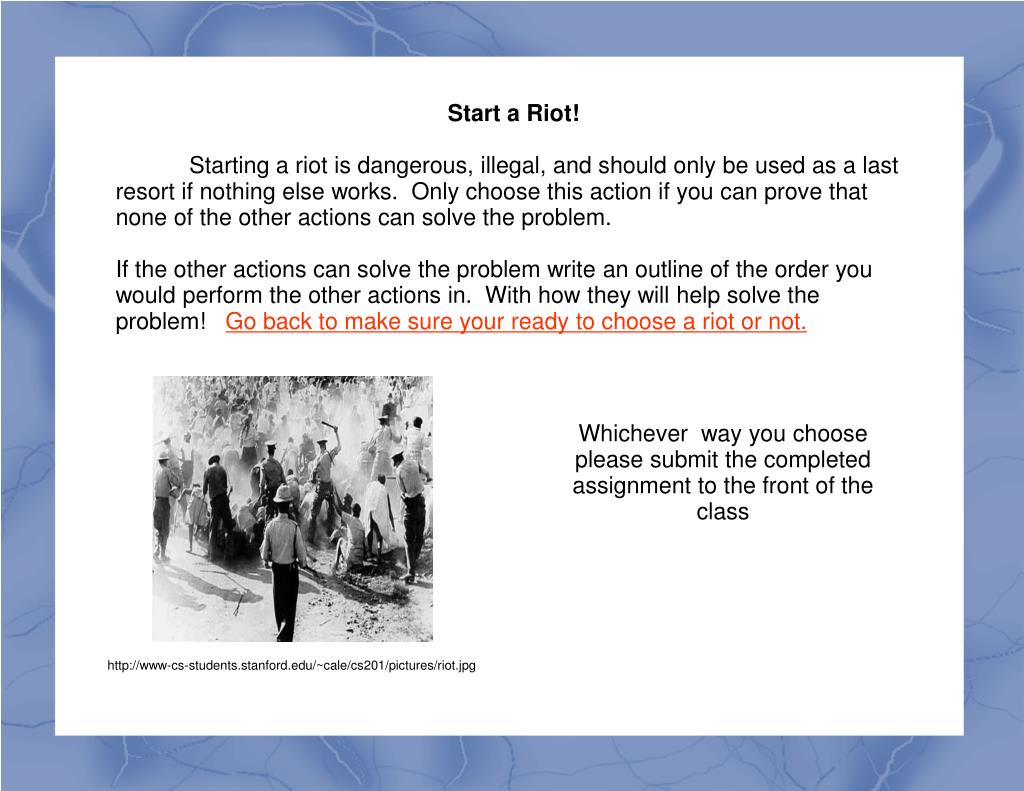 Start a Riot!

Starting a riot is dangerous, illegal, and should only be used as a last resort if nothing else works. Only choose this action if you can prove that none of the other actions can solve the problem.

If the other actions can solve the problem write an outline of the order you would perform the other actions in. With how they will help solve the problem! Go back to make sure your ready to choose a riot or not.

Whichever way you choose please submit the completed assignment to the front of the class

http://www-cs-students.stanford.edu/~cale/cs201/pictures/riot.jpg